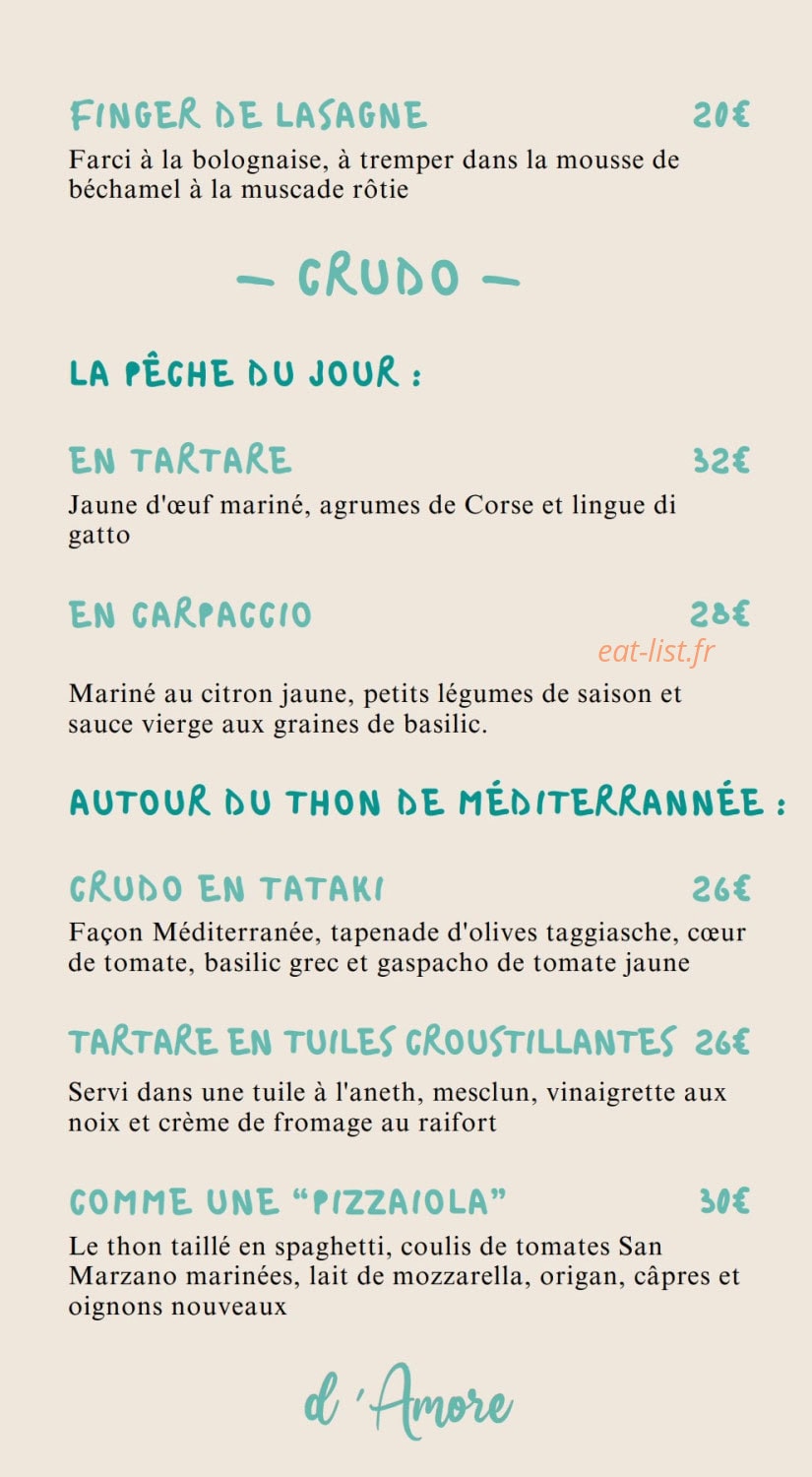 FINGER DE LASAGNE 20€
Farci à la bolognaise, à tremper dans la mousse de béchamel à la muscade rôtie

— CRUDO —

LA PÊCHE DU JOUR :

EN TARTARE 32€
Jaune d'œuf mariné, agrumes de Corse et lingue di gatto

EN CARPACCIO 28€
eat-list.fr
Mariné au citron jaune, petits légumes de saison et sauce vierge aux graines de basilic.

AUTOUR DU THON DE MÉDITERRANNÉE :

CRUDO EN TATAKI 26€
Façon Méditerranée, tapenade d'olives taggiasche, cœur de tomate, basilic grec et gaspacho de tomate jaune

TARTARE EN TUILES CROUSTILLANTES 26€
Servi dans une tuile à l'aneth, mesclun, vinaigrette aux noix et crème de fromage au raifort

COMME UNE "PIZZAIOLA" 30€
Le thon taillé en spaghetti, coulis de tomates San Marzano marinées, lait de mozzarella, origan, câpres et oignons nouveaux

d'Amore